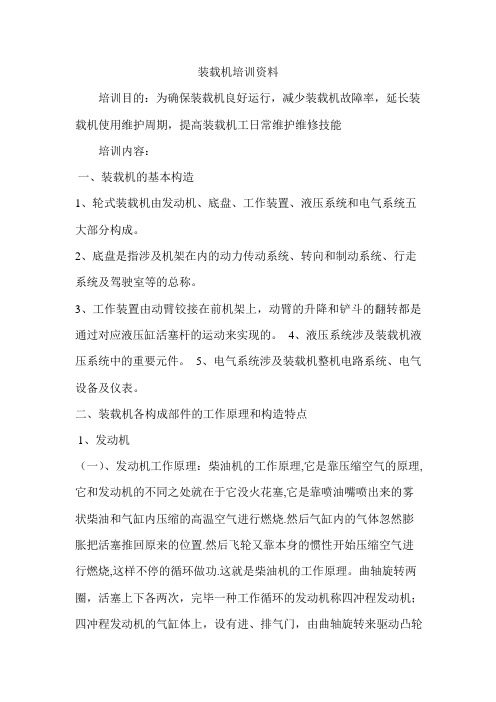 装载机培训资料

培训目的：为确保装载机良好运行，减少装载机故障率，延长装载机使用维护周期，提高装载机工日常维护维修技能

培训内容：

一、装载机的基本构造

1、轮式装载机由发动机、底盘、工作装置、液压系统和电气系统五大部分构成。

2、底盘是指涉及机架在内的动力传动系统、转向和制动系统、行走系统及驾驶室等的总称。

3、工作装置由动臂铰接在前机架上，动臂的升降和铲斗的翻转都是通过对应液压缸活塞杆的运动来实现的。 4、液压系统涉及装载机液压系统中的重要元件。 5、电气系统涉及装载机整机电路系统、电气设备及仪表。

二、装载机各构成部件的工作原理和构造特点

1、发动机

（一）、发动机工作原理：柴油机的工作原理,它是靠压缩空气的原理,它和发动机的不同之处就在于它没火花塞,它是靠喷油嘴喷出来的雾状柴油和气缸内压缩的高温空气进行燃烧.然后气缸内的气体忽然膨胀把活塞推回原来的位置.然后飞轮又靠本身的惯性开始压缩空气进行燃烧,这样不停的循环做功.这就是柴油机的工作原理。曲轴旋转两圈，活塞上下各两次，完毕一种工作循环的发动机称四冲程发动机；四冲程发动机的气缸体上，设有进、排气门，由曲轴旋转来驱动凸轮